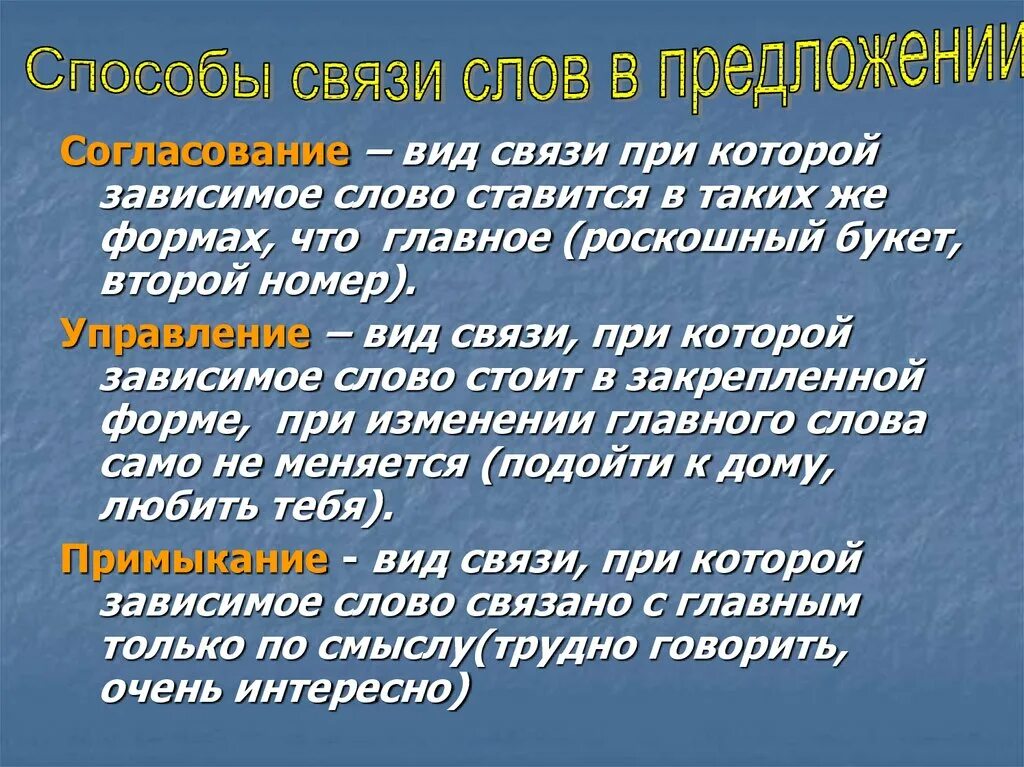 Способы связи слов в предложении

Согласование – вид связи при которой зависимое слово ставится в таких же формах, что главное (роскошный букет, второй номер).

Управление – вид связи, при которой зависимое слово стоит в закрепленной форме, при изменении главного слова само не меняется (подойти к дому, любить тебя).

Примыкание - вид связи, при которой зависимое слово связано с главным только по смыслу(трудно говорить, очень интересно)